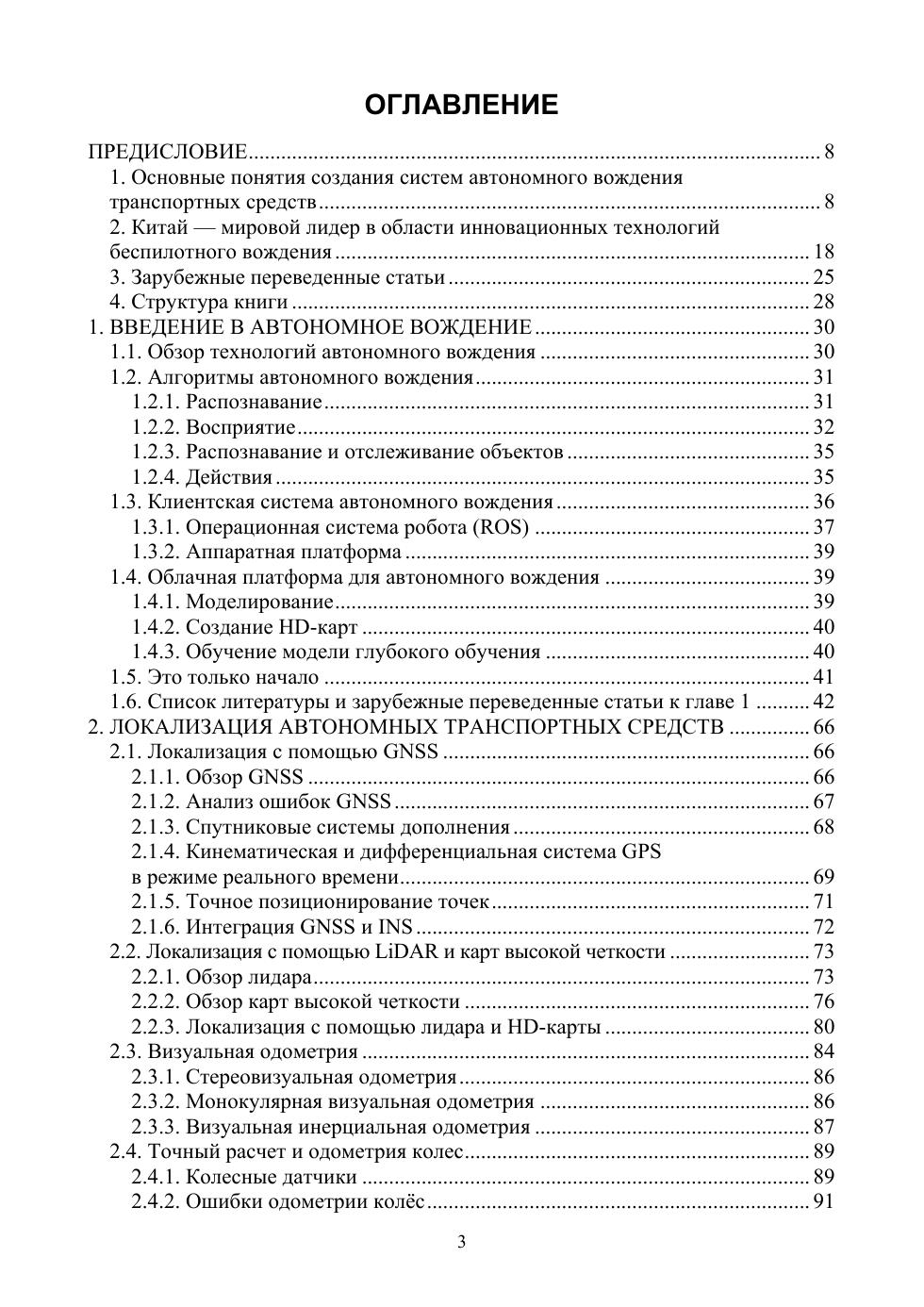 ОГЛАВЛЕНИЕ

ПРЕДИСЛОВИЕ 8
1. Основные понятия создания систем автономного вождения транспортных средств 8
2. Китай — мировой лидер в области инновационных технологий беспилотного вождения 18
3. Зарубежные переведенные статьи 25
4. Структура книги 28
1. ВВЕДЕНИЕ В АВТОНОМНОЕ ВОЖДЕНИЕ 30
1.1. Обзор технологий автономного вождения 30
1.2. Алгоритмы автономного вождения 31
1.2.1. Распознавание 31
1.2.2. Восприятие 32
1.2.3. Распознавание и отслеживание объектов 35
1.2.4. Действия 35
1.3. Клиентская система автономного вождения 36
1.3.1. Операционная система робота (ROS) 37
1.3.2. Аппаратная платформа 39
1.4. Облачная платформа для автономного вождения 39
1.4.1. Моделирование 39
1.4.2. Создание HD-карт 40
1.4.3. Обучение модели глубокого обучения 40
1.5. Это только начало 41
1.6. Список литературы и зарубежные переведенные статьи к главе 1 42
2. ЛОКАЛИЗАЦИЯ АВТОНОМНЫХ ТРАНСПОРТНЫХ СРЕДСТВ 66
2.1. Локализация с помощью GNSS 66
2.1.1. Обзор GNSS 66
2.1.2. Анализ ошибок GNSS 67
2.1.3. Спутниковые системы дополнения 68
2.1.4. Кинематическая и дифференциальная система GPS в режиме реального времени 69
2.1.5. Точное позиционирование точек 71
2.1.6. Интеграция GNSS и INS 72
2.2. Локализация с помощью LiDAR и карт высокой четкости 73
2.2.1. Обзор лидара 73
2.2.2. Обзор карт высокой четкости 76
2.2.3. Локализация с помощью лидара и HD-карты 80
2.3. Визуальная одометрия 84
2.3.1. Стереовизуальная одометрия 86
2.3.2. Монокулярная визуальная одометрия 86
2.3.3. Визуальная инерциальная одометрия 87
2.4. Точный расчет и одометрия колес 89
2.4.1. Колесные датчики 89
2.4.2. Ошибки одометрии колёс 91

3